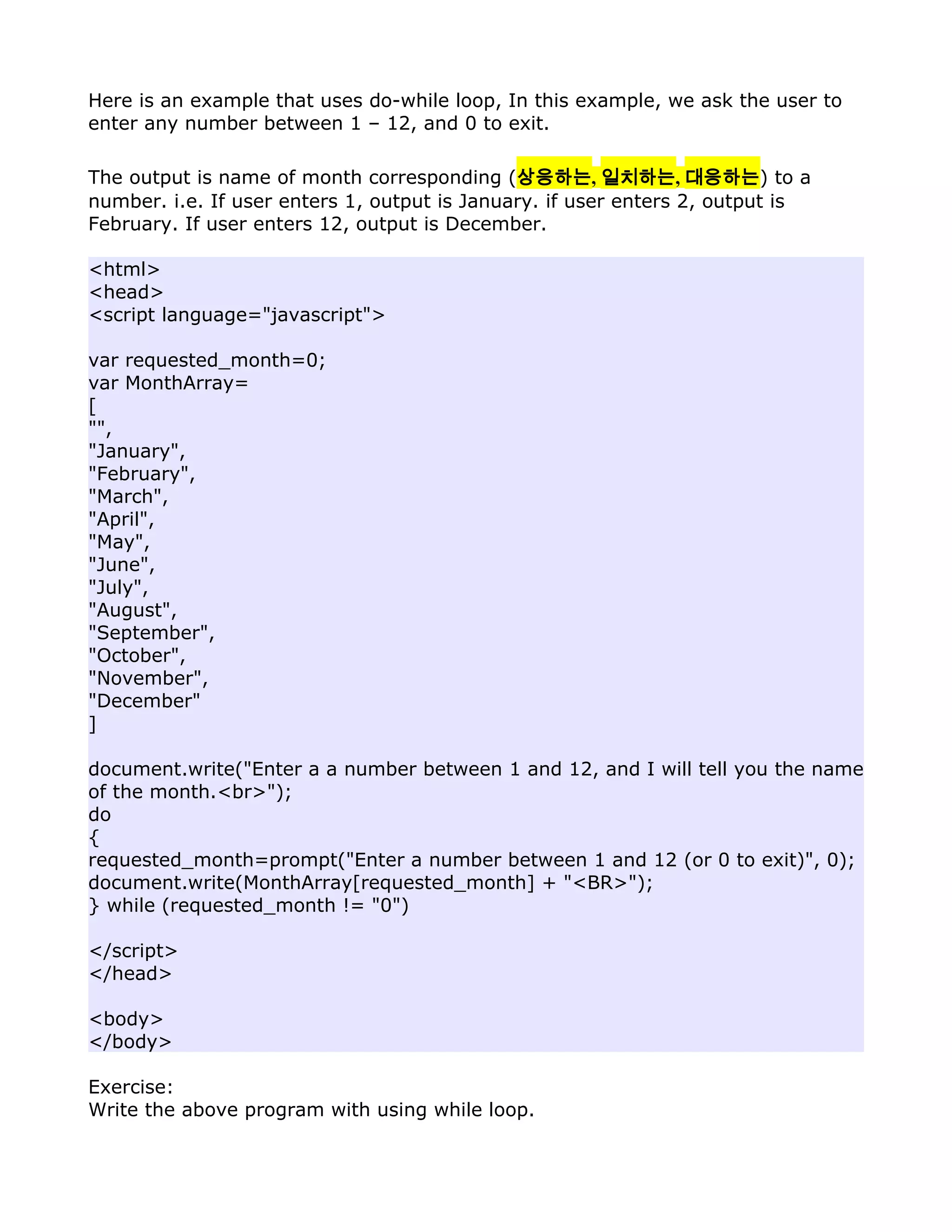 Here is an example that uses do-while loop, In this example, we ask the user to enter any number between 1 – 12, and 0 to exit.

The output is name of month corresponding (상응하는, 일치하는, 대응하는) to a number. i.e. If user enters 1, output is January. if user enters 2, output is February. If user enters 12, output is December.

<html>
<head>
<script language="javascript">

var requested_month=0;
var MonthArray=
[
"",
"January",
"February",
"March",
"April",
"May",
"June",
"July",
"August",
"September",
"October",
"November",
"December"
]

document.write("Enter a a number between 1 and 12, and I will tell you the name of the month.<br>");
do
{
requested_month=prompt("Enter a number between 1 and 12 (or 0 to exit)", 0);
document.write(MonthArray[requested_month] + "<BR>");
} while (requested_month != "0")

</script>
</head>

<body>
</body>

Exercise:
Write the above program with using while loop.